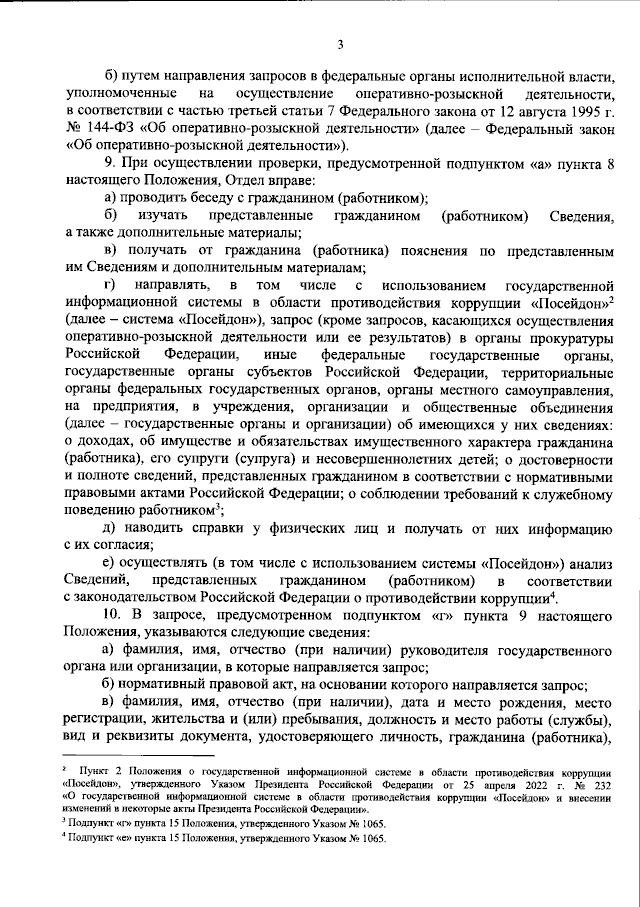 3

б) путем направления запросов в федеральные органы исполнительной власти, уполномоченные на осуществление оперативно-розыскной деятельности, в соответствии с частью третьей статьи 7 Федерального закона от 12 августа 1995 г. № 144-ФЗ «Об оперативно-розыскной деятельности» (далее – Федеральный закон «Об оперативно-розыскной деятельности»).

9. При осуществлении проверки, предусмотренной подпунктом «а» пункта 8 настоящего Положения, Отдел вправе:

а) проводить беседу с гражданином (работником);

б) изучать представленные гражданином (работником) Сведения, а также дополнительные материалы;

в) получать от гражданина (работника) пояснения по представленным им Сведениям и дополнительным материалам;

г) направлять, в том числе с использованием государственной информационной системы в области противодействия коррупции «Посейдон»$^{2}$ (далее – система «Посейдон»), запрос (кроме запросов, касающихся осуществления оперативно-розыскной деятельности или ее результатов) в органы прокуратуры Российской Федерации, иные федеральные государственные органы, государственные органы субъектов Российской Федерации, территориальные органы федеральных государственных органов, органы местного самоуправления, на предприятия, в учреждения, организации и общественные объединения (далее – государственные органы и организации) об имеющихся у них сведениях: о доходах, об имуществе и обязательствах имущественного характера гражданина (работника), его супруги (супруга) и несовершеннолетних детей; о достоверности и полноте сведений, представленных гражданином в соответствии с нормативными правовыми актами Российской Федерации; о соблюдении требований к служебному поведению работником$^{3}$;

д) наводить справки у физических лиц и получать от них информацию с их согласия;

е) осуществлять (в том числе с использованием системы «Посейдон») анализ Сведений, представленных гражданином (работником) в соответствии с законодательством Российской Федерации о противодействии коррупции$^{4}$.

10. В запросе, предусмотренном подпунктом «г» пункта 9 настоящего Положения, указываются следующие сведения:

а) фамилия, имя, отчество (при наличии) руководителя государственного органа или организации, в которые направляется запрос;

б) нормативный правовой акт, на основании которого направляется запрос;

в) фамилия, имя, отчество (при наличии), дата и место рождения, место регистрации, жительства и (или) пребывания, должность и место работы (службы), вид и реквизиты документа, удостоверяющего личность, гражданина (работника),

$^{2}$ Пункт 2 Положения о государственной информационной системе в области противодействия коррупции «Посейдон», утвержденного Указом Президента Российской Федерации от 25 апреля 2022 г. № 232 «О государственной информационной системе в области противодействия коррупции «Посейдон» и внесении изменений в некоторые акты Президента Российской Федерации».

$^{3}$ Подпункт «г» пункта 15 Положения, утвержденного Указом № 1065.

$^{4}$ Подпункт «е» пункта 15 Положения, утвержденного Указом № 1065.